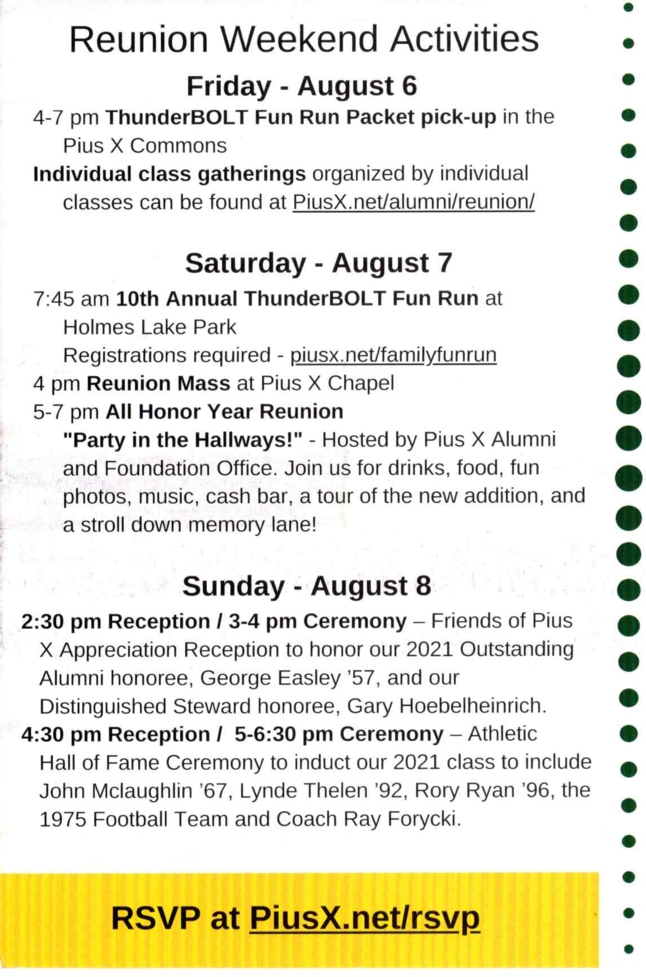 Reunion Weekend Activities

Friday - August 6

4-7 pm ThunderBOLT Fun Run Packet pick-up in the Pius X Commons

Individual class gatherings organized by individual classes can be found at PiusX.net/alumni/reunion/

Saturday - August 7

7:45 am 10th Annual ThunderBOLT Fun Run at Holmes Lake Park

Registrations required - piusx.net/familyfunrun

4 pm Reunion Mass at Pius X Chapel

5-7 pm All Honor Year Reunion

"Party in the Hallways!" - Hosted by Pius X Alumni and Foundation Office. Join us for drinks, food, fun photos, music, cash bar, a tour of the new addition, and a stroll down memory lane!

Sunday - August 8

2:30 pm Reception / 3-4 pm Ceremony – Friends of Pius X Appreciation Reception to honor our 2021 Outstanding Alumni honoree, George Easley '57, and our Distinguished Steward honoree, Gary Hoebelheinrich.

4:30 pm Reception / 5-6:30 pm Ceremony – Athletic Hall of Fame Ceremony to induct our 2021 class to include John Mclaughlin '67, Lynde Thelen '92, Rory Ryan '96, the 1975 Football Team and Coach Ray Forycki.

RSVP at PiusX.net/rsvp